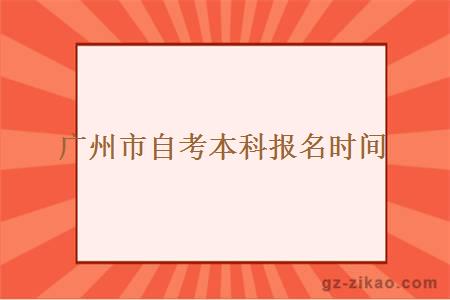 广州市自考本科报名时间

gz-zikao.com